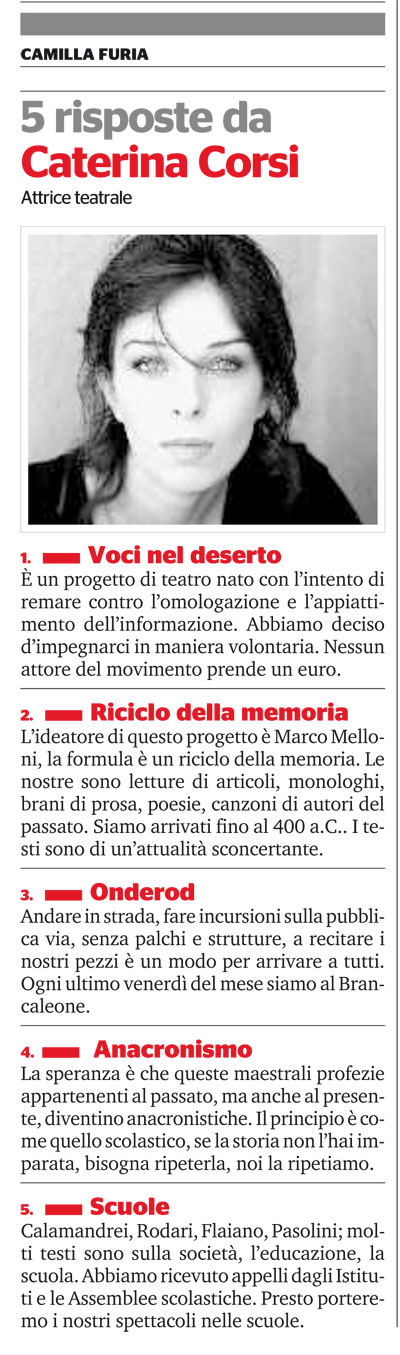 CAMILLA FURIA

5 risposte da Caterina Corsi

Attrice teatrale

1. Voci nel deserto

È un progetto di teatro nato con l'intento di remare contro l'omologazione e l'appiattimento dell'informazione. Abbiamo deciso d'impegnarci in maniera volontaria. Nessun attore del movimento prende un euro.

2. Riciclo della memoria

L'ideatore di questo progetto è Marco Melloni, la formula è un riciclo della memoria. Le nostre sono letture di articoli, monologhi, brani di prosa, poesie, canzoni di autori del passato. Siamo arrivati fino al 400 a.C.. I testi sono di un'attualità sconcertante.

3. Onderod

Andare in strada, fare incursioni sulla pubblica via, senza palchi e strutture, a recitare i nostri pezzi è un modo per arrivare a tutti. Ogni ultimo venerdì del mese siamo al Brancaleone.

4. Anacronismo

La speranza è che queste maestrali profezie appartenenti al passato, ma anche al presente, diventino anacronistiche. Il principio è come quello scolastico, se la storia non l'hai imparata, bisogna ripeterla, noi la ripetiamo.

5. Scuole

Calamandrei, Rodari, Flaiano, Pasolini; molti testi sono sulla società, l'educazione, la scuola. Abbiamo ricevuto appelli dagli Istituti e le Assemblee scolastiche. Presto porteremo i nostri spettacoli nelle scuole.